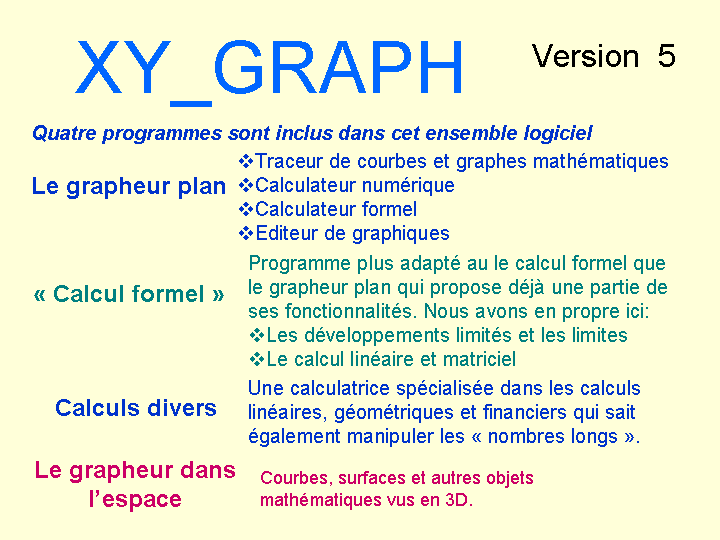 XY_GRAPH Version 5

Quatre programmes sont inclus dans cet ensemble logiciel

Le grapheur plan

❖Traceur de courbes et graphes mathématiques
❖Calculateur numérique
❖Calculateur formel
❖Editeur de graphiques

« Calcul formel »

Programme plus adapté au le calcul formel que le grapheur plan qui propose déjà une partie de ses fonctionnalités. Nous avons en propre ici:
❖Les développements limités et les limites
❖Le calcul linéaire et matriciel

Calculs divers

Une calculatrice spécialisée dans les calculs linéaires, géométriques et financiers qui sait également manipuler les « nombres longs ».

Le grapheur dans l'espace

Courbes, surfaces et autres objets mathématiques vus en 3D.